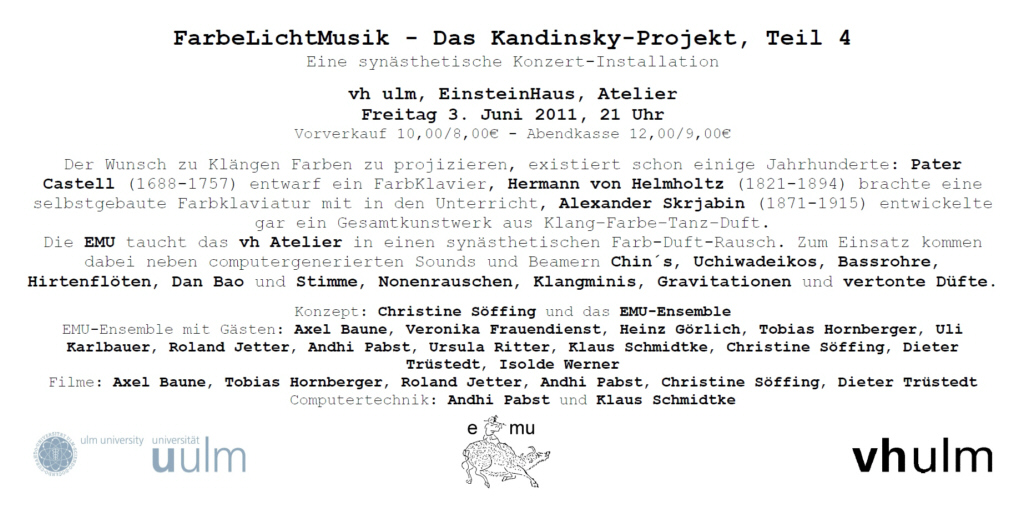 FarbeLichtMusik - Das Kandinsky-Projekt, Teil 4
Eine synästhetische Konzert-Installation

vh ulm, EinsteinHaus, Atelier
Freitag 3. Juni 2011, 21 Uhr
Vorverkauf 10,00/8,00€ - Abendkasse 12,00/9,00€

Der Wunsch zu Klängen Farben zu projizieren, existiert schon einige Jahrhunderte: Pater Castell (1688-1757) entwarf ein FarbKlavier, Hermann von Helmholtz (1821-1894) brachte eine selbstgebaute Farbklaviatur mit in den Unterricht, Alexander Skrjabin (1871-1915) entwickelte gar ein Gesamtkunstwerk aus Klang-Farbe-Tanz-Duft.
Die EMU taucht das vh Atelier in einen synästhetischen Farb-Duft-Rausch. Zum Einsatz kommen dabei neben computergenerierten Sounds und Beamern Chin´s, Uchiwadeikos, Bassrohre, Hirtenflöten, Dan Bao und Stimme, Nonenrauschen, Klangminis, Gravitationen und vertonte Düfte.

Konzept: Christine Söffing und das EMU-Ensemble
EMU-Ensemble mit Gästen: Axel Baune, Veronika Frauendienst, Heinz Görlich, Tobias Hornberger, Uli Karlbauer, Roland Jetter, Andhi Pabst, Ursula Ritter, Klaus Schmidtke, Christine Söffing, Dieter Trüstedt, Isolde Werner
Filme: Axel Baune, Tobias Hornberger, Roland Jetter, Andhi Pabst, Christine Söffing, Dieter Trüstedt
Computertechnik: Andhi Pabst und Klaus Schmidtke

ulm university universität uulm

e mu

vhulm